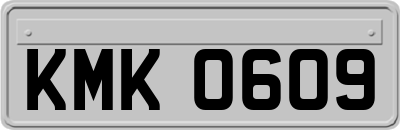 KMK 0609